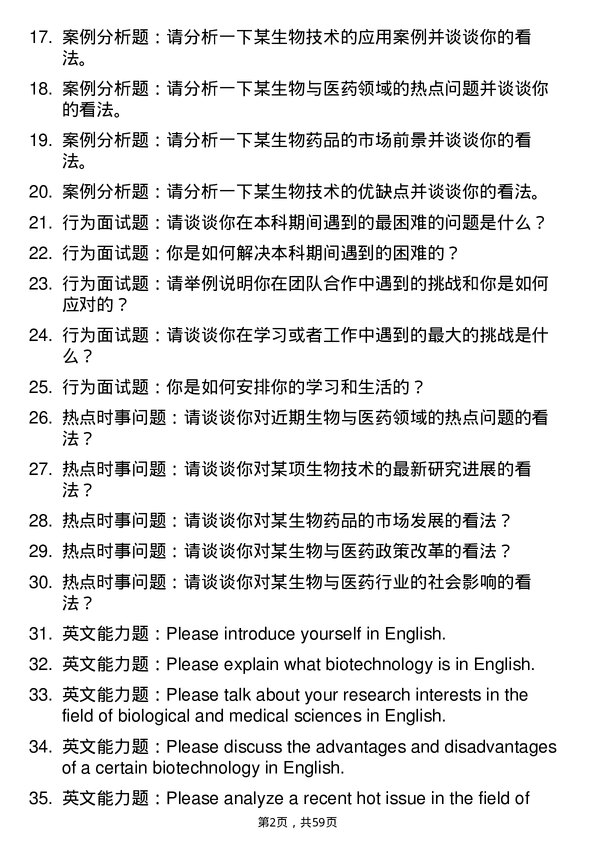 17. 案例分析题：请分析一下某生物技术的应用案例并谈谈你的看法。

18. 案例分析题：请分析一下某生物与医药领域的热点问题并谈谈你的看法。

19. 案例分析题：请分析一下某生物药品的市场前景并谈谈你的看法。

20. 案例分析题：请分析一下某生物技术的优缺点并谈谈你的看法。

21. 行为面试题：请谈谈你在本科期间遇到的最困难的问题是什么？

22. 行为面试题：你是如何解决本科期间遇到的困难的？

23. 行为面试题：请举例说明你在团队合作中遇到的挑战和你是如何应对的？

24. 行为面试题：请谈谈你在学习或者工作中遇到的最大的挑战是什么？

25. 行为面试题：你是如何安排你的学习和生活的？

26. 热点时事问题：请谈谈你对近期生物与医药领域的热点问题的看法？

27. 热点时事问题：请谈谈你对某项生物技术的最新研究进展的看法？

28. 热点时事问题：请谈谈你对某生物药品的市场发展的看法？

29. 热点时事问题：请谈谈你对某生物与医药政策改革的看法？

30. 热点时事问题：请谈谈你对某生物与医药行业的社会影响的看法？

31. 英文能力题：Please introduce yourself in English.

32. 英文能力题：Please explain what biotechnology is in English.

33. 英文能力题：Please talk about your research interests in the field of biological and medical sciences in English.

34. 英文能力题：Please discuss the advantages and disadvantages of a certain biotechnology in English.

35. 英文能力题：Please analyze a recent hot issue in the field of

第2页，共59页